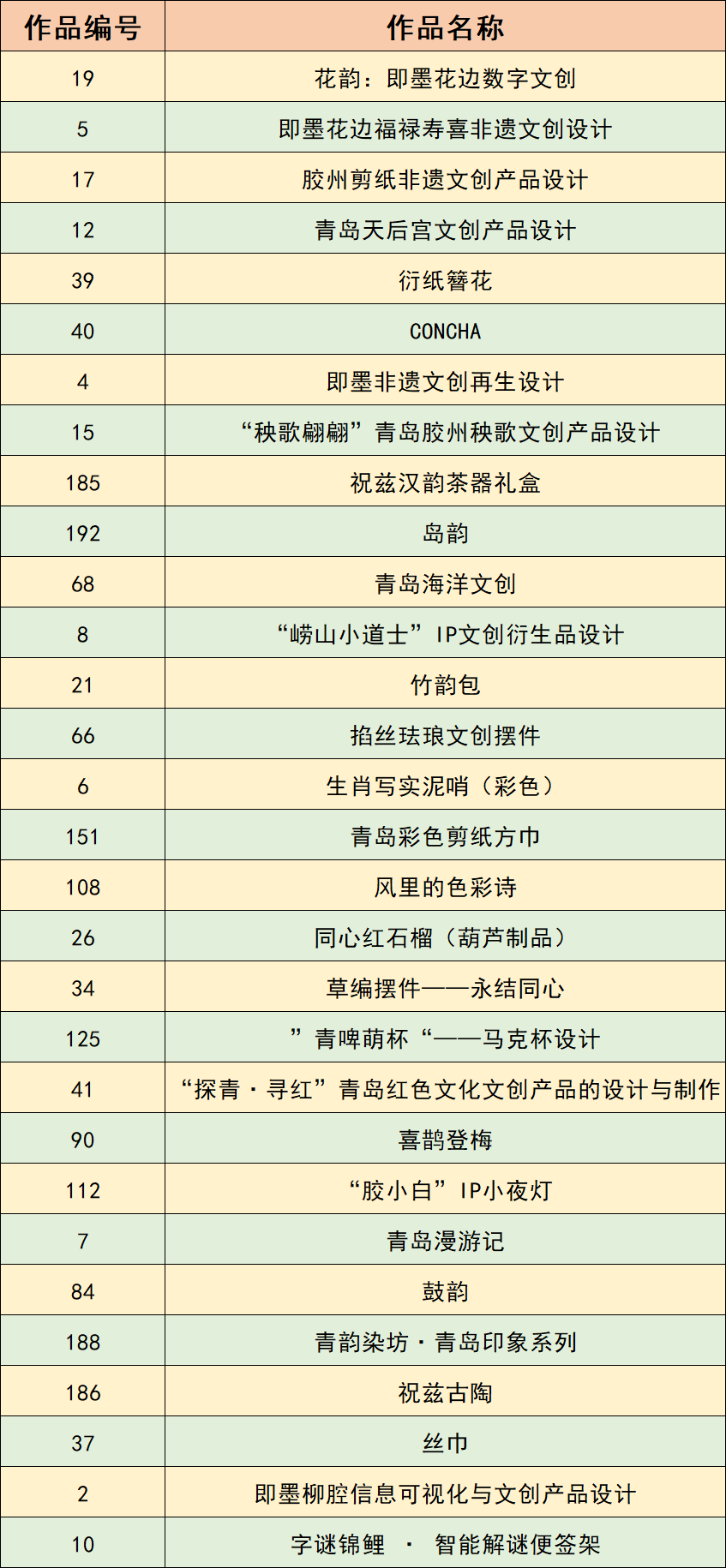 | 作品编号 | 作品名称 |
|---|---|
| 19 | 花韵：即墨花边数字文创 |
| 5 | 即墨花边福禄寿喜非遗文创设计 |
| 17 | 胶州剪纸非遗文创产品设计 |
| 12 | 青岛天后宫文创产品设计 |
| 39 | 衍纸簪花 |
| 40 | CONCHA |
| 4 | 即墨非遗文创再生设计 |
| 15 | “秧歌翩翩”青岛胶州秧歌文创产品设计 |
| 185 | 祝兹汉韵茶器礼盒 |
| 192 | 岛韵 |
| 68 | 青岛海洋文创 |
| 8 | “崂山小道士”IP文创衍生品设计 |
| 21 | 竹韵包 |
| 66 | 掐丝珐琅文创摆件 |
| 6 | 生肖写实泥哨（彩色） |
| 151 | 青岛彩色剪纸方巾 |
| 108 | 风里的色彩诗 |
| 26 | 同心红石榴（葫芦制品） |
| 34 | 草编摆件——永结同心 |
| 125 | ”青啤萌杯“——马克杯设计 |
| 41 | “探青·寻红”青岛红色文化文创产品的设计与制作 |
| 90 | 喜鹊登梅 |
| 112 | “胶小白”IP小夜灯 |
| 7 | 青岛漫游记 |
| 84 | 鼓韵 |
| 188 | 青韵染坊·青岛印象系列 |
| 186 | 祝兹古陶 |
| 37 | 丝巾 |
| 2 | 即墨柳腔信息可视化与文创产品设计 |
| 10 | 字谜锦鲤 · 智能解谜便签架 |